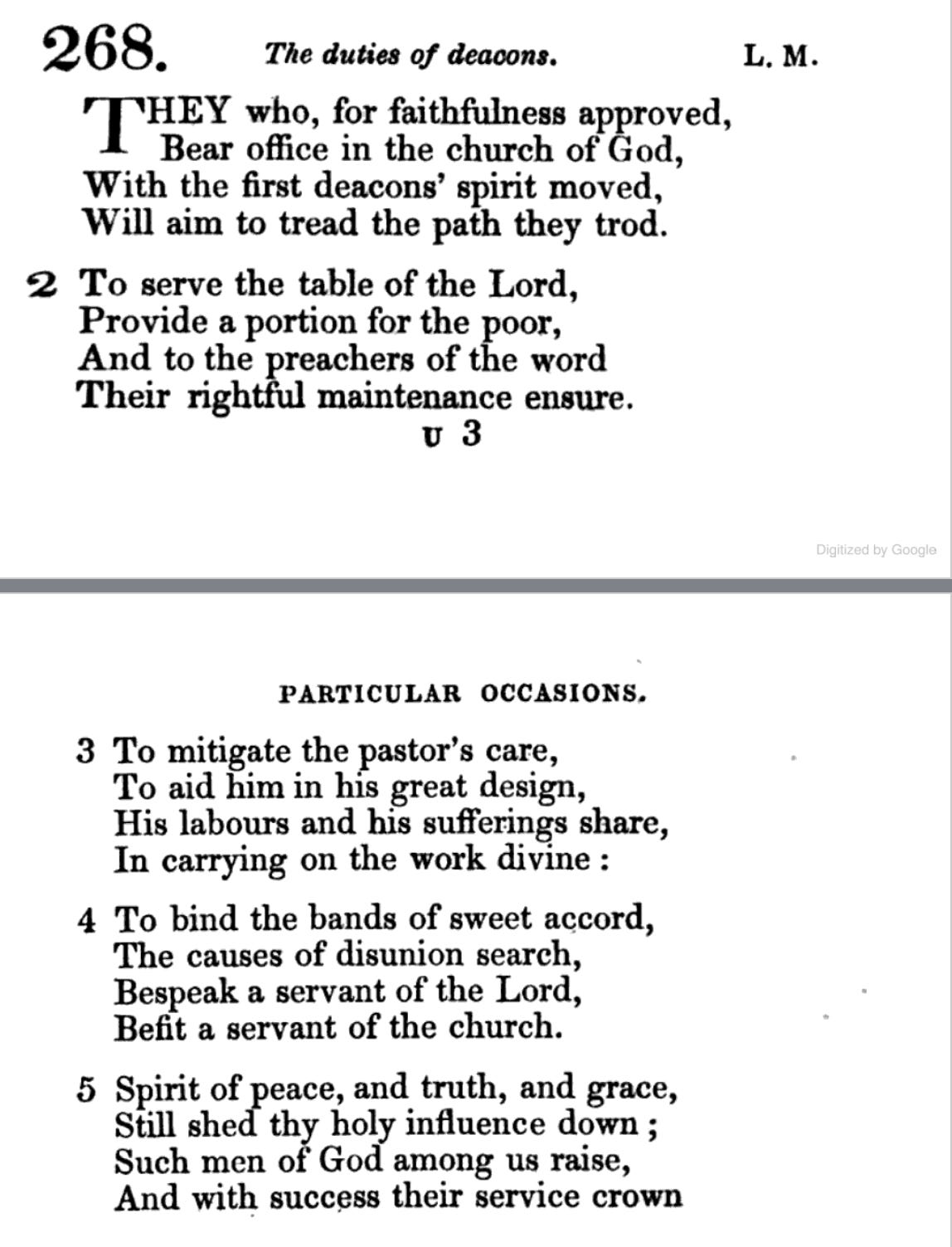 268. The duties of deacons. L. M.

THEY who, for faithfulness approved,
Bear office in the church of God,
With the first deacons' spirit moved,
Will aim to tread the path they trod.

2 To serve the table of the Lord,
Provide a portion for the poor,
And to the preachers of the word
Their rightful maintenance ensure.

U 3

Digitized by Google

PARTICULAR OCCASIONS.

3 To mitigate the pastor's care,
To aid him in his great design,
His labours and his sufferings share,
In carrying on the work divine :

4 To bind the bands of sweet accord,
The causes of disunion search,
Bespeak a servant of the Lord,
Befit a servant of the church.

5 Spirit of peace, and truth, and grace,
Still shed thy holy influence down ;
Such men of God among us raise,
And with success their service crown